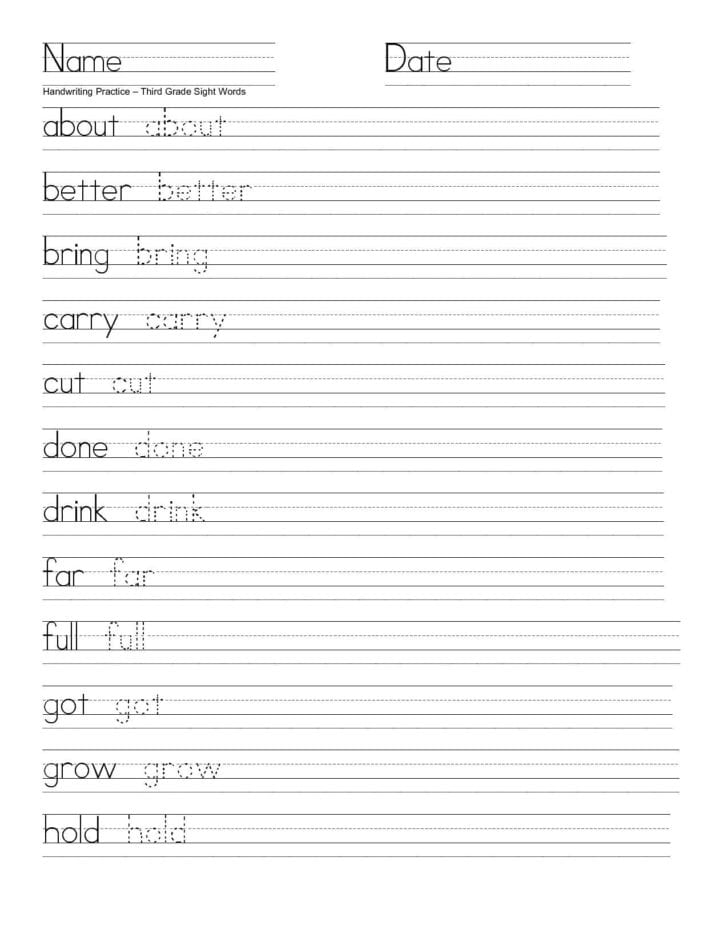 Name Date

Handwriting Practice – Third Grade Sight Words

about about

better better

bring bring

carry carry

cut cut

done done

drink drink

far far

full full

got got

grow grow

hold hold